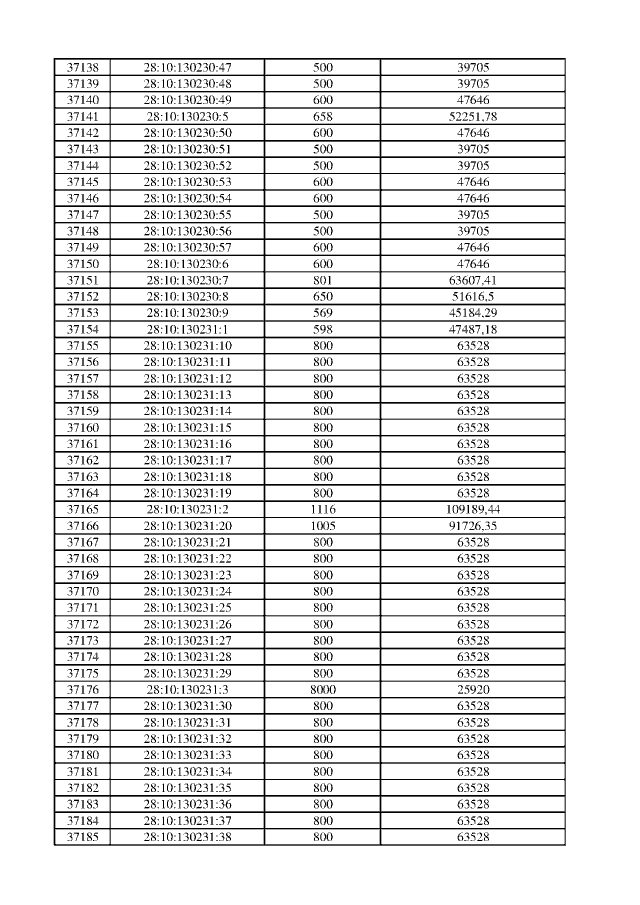 | 37138 | 28:10:130230:47 | 500 | 39705 |
|---|---|---|---|
| 37139 | 28:10:130230:48 | 500 | 39705 |
| 37140 | 28:10:130230:49 | 600 | 47646 |
| 37141 | 28:10:130230:5 | 658 | 52251,78 |
| 37142 | 28:10:130230:50 | 600 | 47646 |
| 37143 | 28:10:130230:51 | 500 | 39705 |
| 37144 | 28:10:130230:52 | 500 | 39705 |
| 37145 | 28:10:130230:53 | 600 | 47646 |
| 37146 | 28:10:130230:54 | 600 | 47646 |
| 37147 | 28:10:130230:55 | 500 | 39705 |
| 37148 | 28:10:130230:56 | 500 | 39705 |
| 37149 | 28:10:130230:57 | 600 | 47646 |
| 37150 | 28:10:130230:6 | 600 | 47646 |
| 37151 | 28:10:130230:7 | 801 | 63607,41 |
| 37152 | 28:10:130230:8 | 650 | 51616,5 |
| 37153 | 28:10:130230:9 | 569 | 45184,29 |
| 37154 | 28:10:130231:1 | 598 | 47487,18 |
| 37155 | 28:10:130231:10 | 800 | 63528 |
| 37156 | 28:10:130231:11 | 800 | 63528 |
| 37157 | 28:10:130231:12 | 800 | 63528 |
| 37158 | 28:10:130231:13 | 800 | 63528 |
| 37159 | 28:10:130231:14 | 800 | 63528 |
| 37160 | 28:10:130231:15 | 800 | 63528 |
| 37161 | 28:10:130231:16 | 800 | 63528 |
| 37162 | 28:10:130231:17 | 800 | 63528 |
| 37163 | 28:10:130231:18 | 800 | 63528 |
| 37164 | 28:10:130231:19 | 800 | 63528 |
| 37165 | 28:10:130231:2 | 1116 | 109189,44 |
| 37166 | 28:10:130231:20 | 1005 | 91726,35 |
| 37167 | 28:10:130231:21 | 800 | 63528 |
| 37168 | 28:10:130231:22 | 800 | 63528 |
| 37169 | 28:10:130231:23 | 800 | 63528 |
| 37170 | 28:10:130231:24 | 800 | 63528 |
| 37171 | 28:10:130231:25 | 800 | 63528 |
| 37172 | 28:10:130231:26 | 800 | 63528 |
| 37173 | 28:10:130231:27 | 800 | 63528 |
| 37174 | 28:10:130231:28 | 800 | 63528 |
| 37175 | 28:10:130231:29 | 800 | 63528 |
| 37176 | 28:10:130231:3 | 8000 | 25920 |
| 37177 | 28:10:130231:30 | 800 | 63528 |
| 37178 | 28:10:130231:31 | 800 | 63528 |
| 37179 | 28:10:130231:32 | 800 | 63528 |
| 37180 | 28:10:130231:33 | 800 | 63528 |
| 37181 | 28:10:130231:34 | 800 | 63528 |
| 37182 | 28:10:130231:35 | 800 | 63528 |
| 37183 | 28:10:130231:36 | 800 | 63528 |
| 37184 | 28:10:130231:37 | 800 | 63528 |
| 37185 | 28:10:130231:38 | 800 | 63528 |